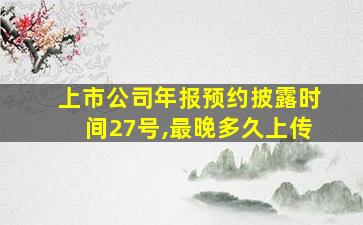 上市公司年报预约披露时间27号,最晚多久上传